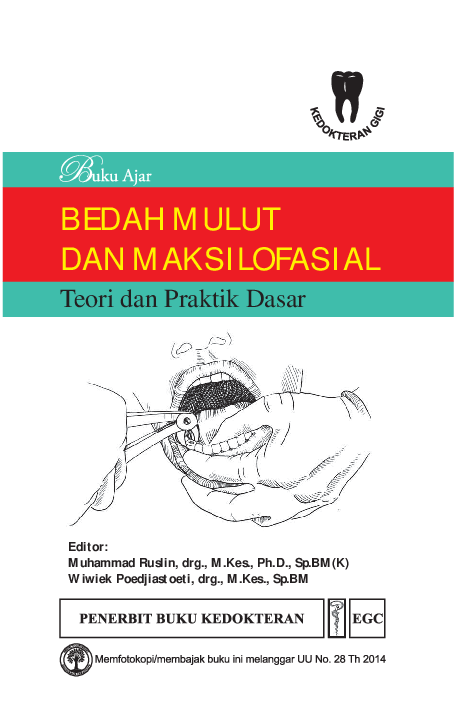 KEDOKTERAN GIGI

Buku Ajar

BEDAH MULUT DAN MAKSILOFASIAL

Teori dan Praktik Dasar

Editor:
Muhammad Ruslin, drg., M.Kes., Ph.D., Sp.BM(K)
Wiwiek Poedjiastoeti, drg., M.Kes., Sp.BM

PENERBIT BUKU KEDOKTERAN EGC

Memfotokopi/membajak buku ini melanggar UU No. 28 Th 2014